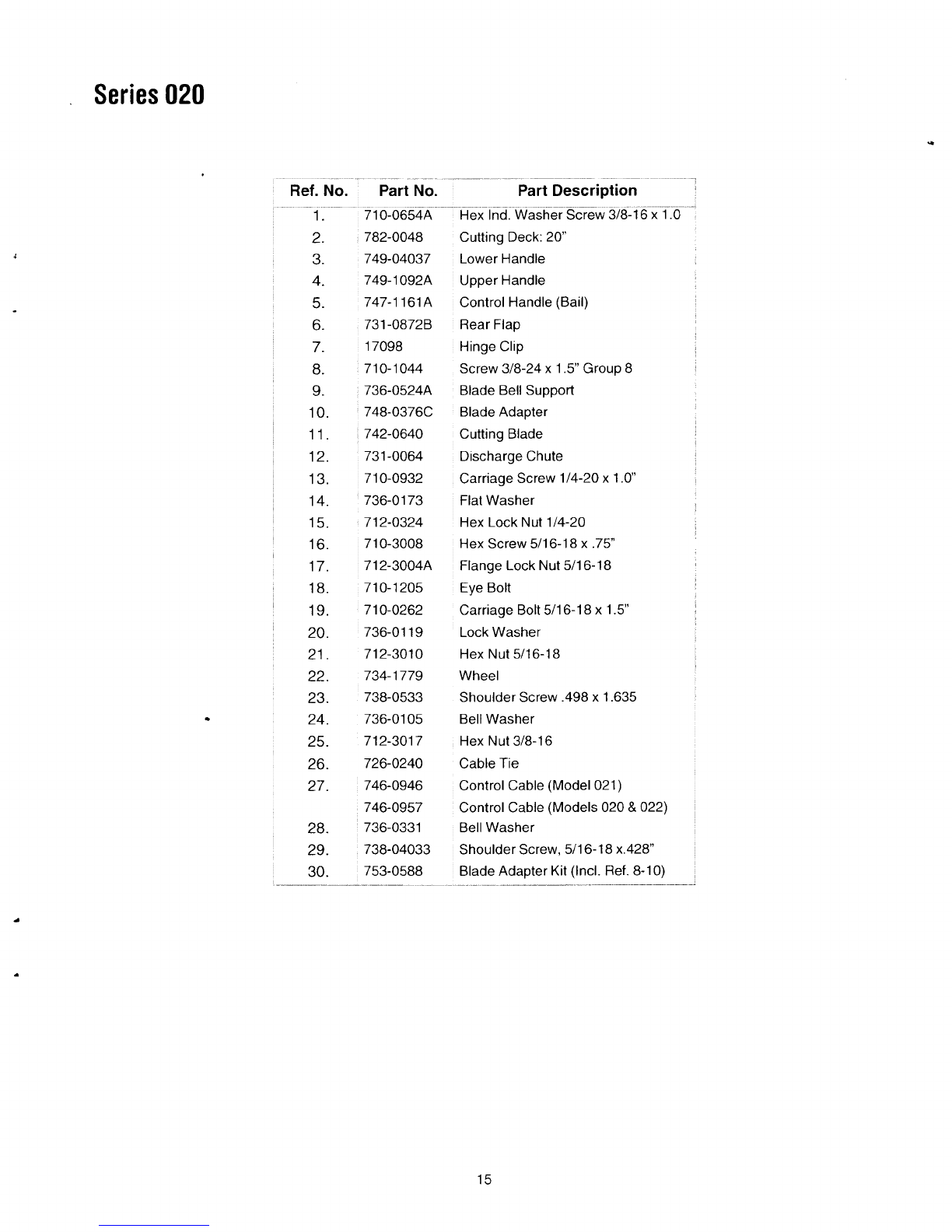 Series 020

| Ref. No. | Part No. | Part Description |
|---|---|---|
| 1. | 710-0654A | Hex Ind. Washer Screw 3/8-16 x 1.0 |
| 2. | 782-0048 | Cutting Deck: 20" |
| 3. | 749-04037 | Lower Handle |
| 4. | 749-1092A | Upper Handle |
| 5. | 747-1161A | Control Handle (Bail) |
| 6. | 731-0872B | Rear Flap |
| 7. | 17098 | Hinge Clip |
| 8. | 710-1044 | Screw 3/8-24 x 1.5" Group 8 |
| 9. | 736-0524A | Blade Bell Support |
| 10. | 748-0376C | Blade Adapter |
| 11. | 742-0640 | Cutting Blade |
| 12. | 731-0064 | Discharge Chute |
| 13. | 710-0932 | Carriage Screw 1/4-20 x 1.0" |
| 14. | 736-0173 | Flat Washer |
| 15. | 712-0324 | Hex Lock Nut 1/4-20 |
| 16. | 710-3008 | Hex Screw 5/16-18 x .75" |
| 17. | 712-3004A | Flange Lock Nut 5/16-18 |
| 18. | 710-1205 | Eye Bolt |
| 19. | 710-0262 | Carriage Bolt 5/16-18 x 1.5" |
| 20. | 736-0119 | Lock Washer |
| 21. | 712-3010 | Hex Nut 5/16-18 |
| 22. | 734-1779 | Wheel |
| 23. | 738-0533 | Shoulder Screw .498 x 1.635 |
| 24. | 736-0105 | Bell Washer |
| 25. | 712-3017 | Hex Nut 3/8-16 |
| 26. | 726-0240 | Cable Tie |
| 27. | 746-0946 | Control Cable (Model 021) |
| | 746-0957 | Control Cable (Models 020 & 022) |
| 28. | 736-0331 | Bell Washer |
| 29. | 738-04033 | Shoulder Screw, 5/16-18 x.428" |
| 30. | 753-0588 | Blade Adapter Kit (Incl. Ref. 8-10) |

15